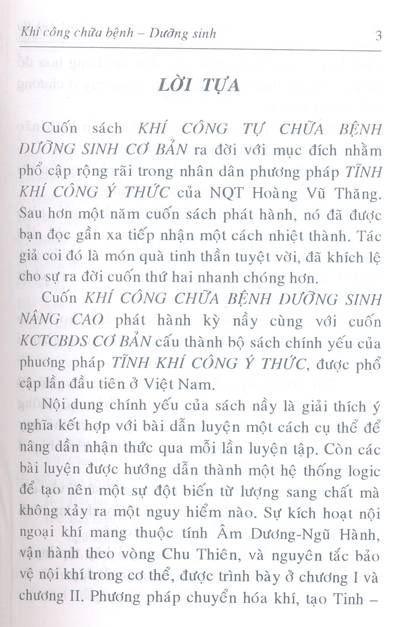 Khí công chữa bệnh – Dưỡng sinh 3

LỜI TỰA

Cuốn sách KHÍ CÔNG TỰ CHỮA BỆNH DƯỠNG SINH CƠ BẢN ra đời với mục đích nhằm phổ cập rộng rãi trong nhân dân phương pháp TĨNH KHÍ CÔNG Ý THỨC của NQT Hoàng Vũ Thăng. Sau hơn một năm cuốn sách phát hành, nó đã được bạn đọc gần xa tiếp nhận một cách nhiệt thành. Tác giả coi đó là món quà tinh thần tuyệt vời, đã khích lệ cho sự ra đời cuốn thứ hai nhanh chóng hơn.

Cuốn KHÍ CÔNG CHỮA BỆNH DƯỠNG SINH NÂNG CAO phát hành kỳ nầy cùng với cuốn KCTCBDS CƠ BẢN cấu thành bộ sách chính yếu của phương pháp TĨNH KHÍ CÔNG Ý THỨC, được phổ cập lần đầu tiên ở Việt Nam.

Nội dung chính yếu của sách nầy là giải thích ý nghĩa kết hợp với bài dẫn luyện một cách cụ thể để nâng dần nhận thức qua mỗi lần luyện tập. Còn các bài luyện được hướng dẫn thành một hệ thống logic để tạo nên một sự đột biến từ lượng sang chất mà không xảy ra một nguy hiểm nào. Sự kích hoạt nội ngoại khí mang thuộc tính Âm Dương-Ngũ Hành, vận hành theo vòng Chu Thiên, và nguyên tắc bảo vệ nội khí trong cơ thể, được trình bày ở chương I và chương II. Phương pháp chuyển hóa khí, tạo Tinh –